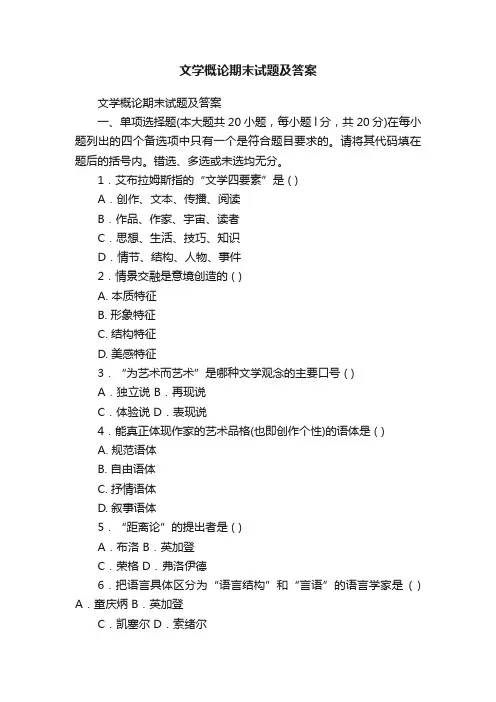 文学概论期末试题及答案

文学概论期末试题及答案

一、单项选择题(本大题共 20 小题，每小题 l 分，共 20 分)在每小题列出的四个备选项中只有一个是符合题目要求的。请将其代码填在题后的括号内。错选、多选或未选均无分。

1．艾布拉姆斯指的“文学四要素”是 ( )

A．创作、文本、传播、阅读

B．作品、作家、宇宙、读者

C．思想、生活、技巧、知识

D．情节、结构、人物、事件

2．情景交融是意境创造的 ( )

A. 本质特征

B. 形象特征

C. 结构特征

D. 美感特征

3．“为艺术而艺术”是哪种文学观念的主要口号 ( )

A．独立说 B．再现说

C．体验说 D．表现说

4．能真正体现作家的艺术品格(也即创作个性)的语体是 ( )

A. 规范语体

B. 自由语体

C. 抒情语体

D. 叙事语体

5．“距离论”的提出者是 ( )

A．布洛 B．英加登

C．荣格 D．弗洛伊德

6．把语言具体区分为“语言结构”和“言语”的语言学家是 ( ) A．童庆炳 B．英加登

C．凯塞尔 D．索绪尔